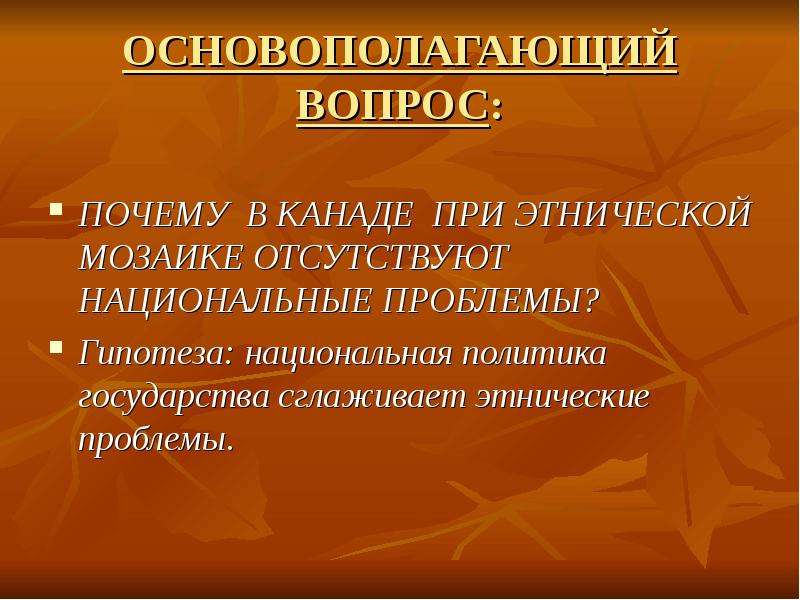 ОСНОВОПОЛАГАЮЩИЙ ВОПРОС:

ПОЧЕМУ В КАНАДЕ ПРИ ЭТНИЧЕСКОЙ МОЗАИКЕ ОТСУТСТВУЮТ НАЦИОНАЛЬНЫЕ ПРОБЛЕМЫ?

Гипотеза: национальная политика государства сглаживает этнические проблемы.